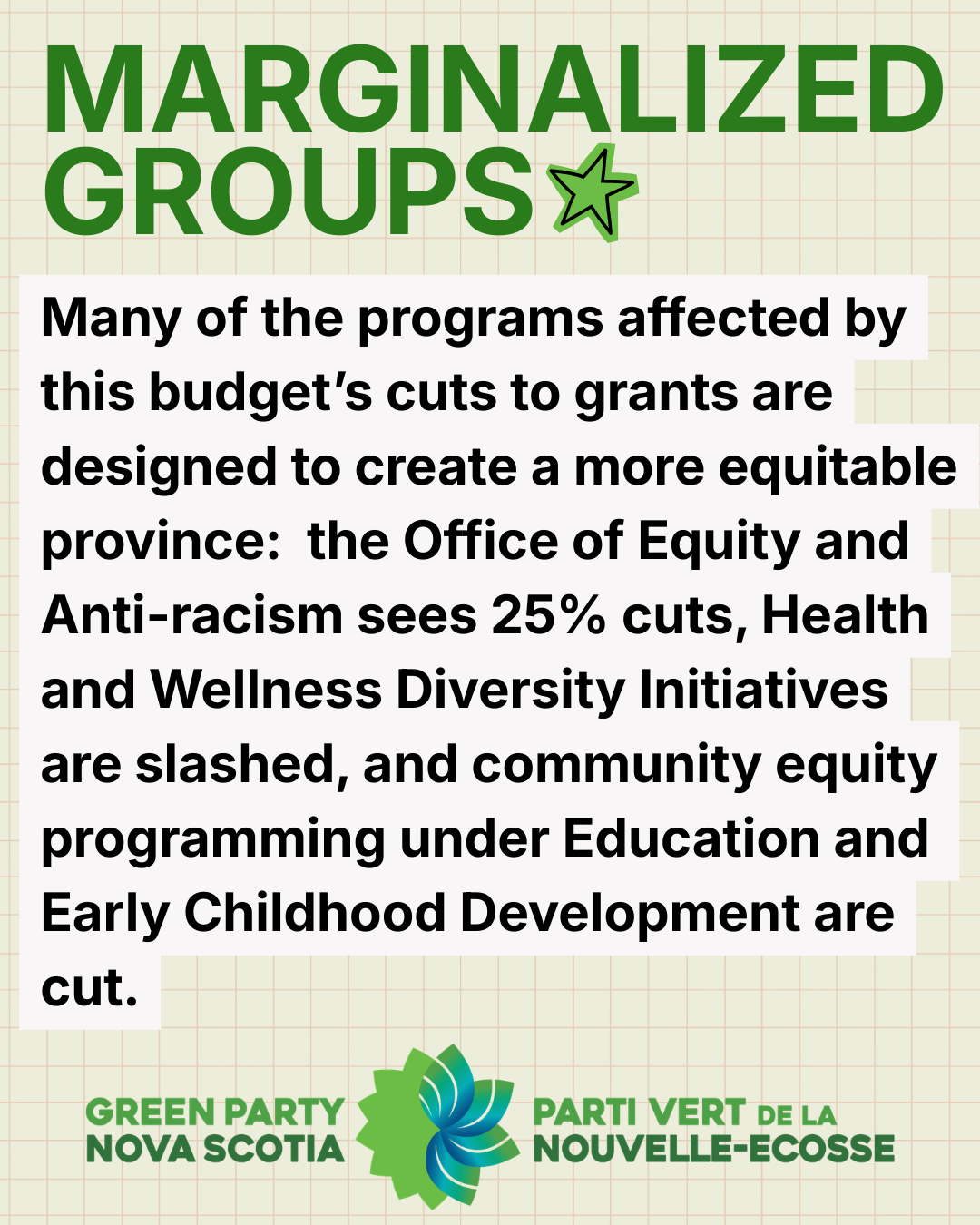 MARGINALIZED GROUPS

Many of the programs affected by this budget's cuts to grants are designed to create a more equitable province:  the Office of Equity and Anti-racism sees 25% cuts, Health and Wellness Diversity Initiatives are slashed, and community equity programming under Education and Early Childhood Development are cut.

GREEN PARTY
NOVA SCOTIA

PARTI VERT DE LA
NOUVELLE-ECOSSE